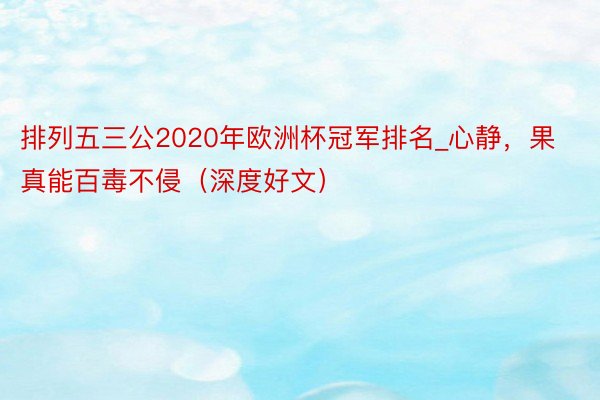 排列五三公2020年欧洲杯冠军排名_心静，果真能百毒不侵（深度好文）